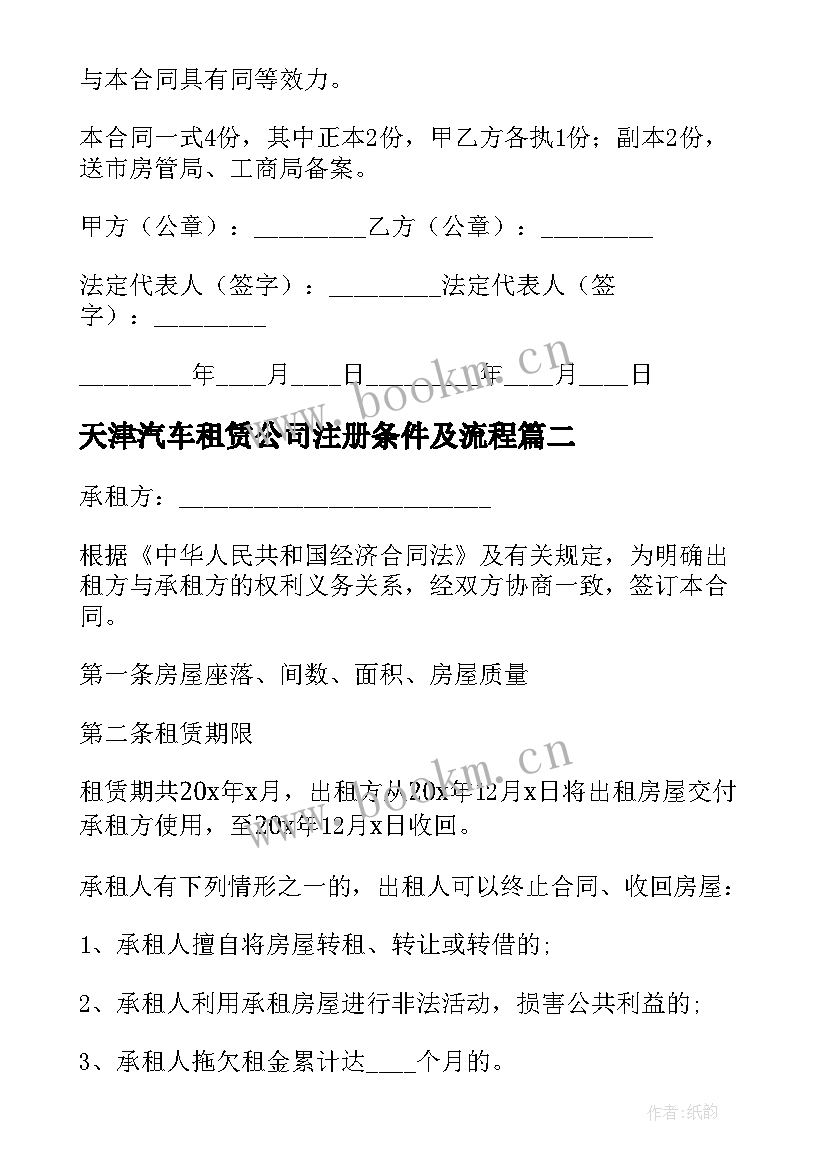 与本合同具有同等效力。

本合同一式4份，其中正本2份，甲乙方各执1份；副本2份，送市房管局、工商局备案。

甲方（公章）：_________乙方（公章）：_________

法定代表人（签字）：_________法定代表人（签字）：_________

_________年____月____日_________年____月____日

www.bookm.cn

天津汽车租赁公司注册条件及流程篇二

承租方：_________________________

根据《中华人民共和国经济合同法》及有关规定，为明确出租方与承租方的权利义务关系，经双方协商一致，签订本合同。

第一条房屋座落、间数、面积、房屋质量

第二条租赁期限

www.bookm.cn

租赁期共20x年x月，出租方从20x年12月x日将出租房屋交付承租方使用，至20x年12月x日收回。

承租人有下列情形之一的，出租人可以终止合同、收回房屋：

1、承租人擅自将房屋转租、转让或转借的;

2、承租人利用承租房屋进行非法活动，损害公共利益的;

3、承租人拖欠租金累计达____个月的。

作者:纸韵